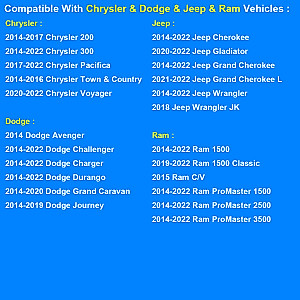 Compatible With Chrysler & Dodge & Jeep & Ram Vehicles :

Chrysler :
2014-2017 Chrysler 200
2014-2022 Chrysler 300
2017-2022 Chrysler Pacifica
2014-2016 Chrysler Town & Country
2020-2022 Chrysler Voyager

Dodge :
2014 Dodge Avenger
2014-2022 Dodge Challenger
2014-2022 Dodge Charger
2014-2022 Dodge Durango
2014-2020 Dodge Grand Caravan
2014-2019 Dodge Journey

Jeep :
2014-2022 Jeep Cherokee
2020-2022 Jeep Gladiator
2014-2022 Jeep Grand Cherokee
2021-2022 Jeep Grand Cherokee L
2014-2022 Jeep Wrangler
2018 Jeep Wrangler JK

Ram :
2014-2022 Ram 1500
2019-2022 Ram 1500 Classic
2015 Ram C/V
2014-2022 Ram ProMaster 1500
2014-2022 Ram ProMaster 2500
2014-2022 Ram ProMaster 3500